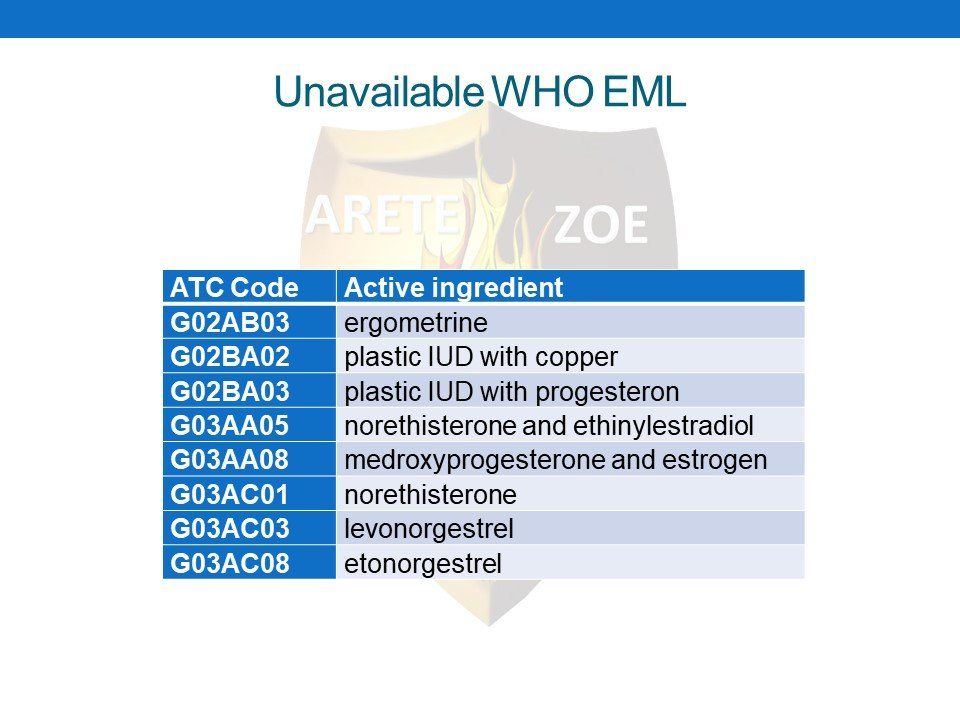 Unavailable WHO EML

| ATC Code | Active ingredient |
|---|---|
| G02AB03 | ergometrine |
| G02BA02 | plastic IUD with copper |
| G02BA03 | plastic IUD with progesteron |
| G03AA05 | norethisterone and ethinylestradiol |
| G03AA08 | medroxyprogesterone and estrogen |
| G03AC01 | norethisterone |
| G03AC03 | levonorgestrel |
| G03AC08 | etonorgestrel |

ARETE ZOE